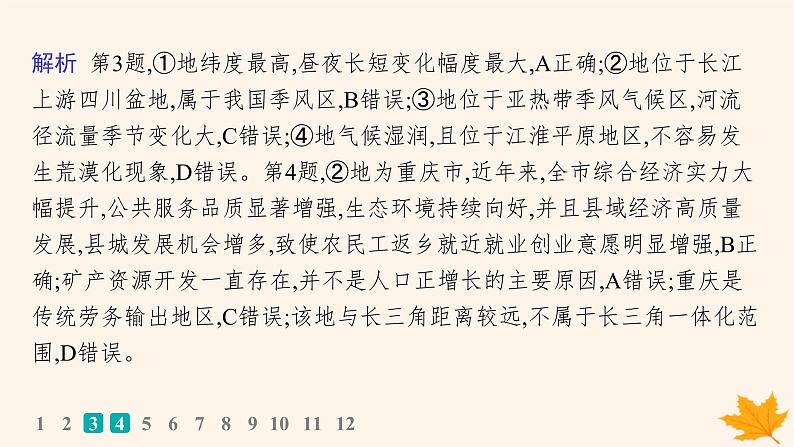 解析 第3题,①地纬度最高,昼夜长短变化幅度最大,A正确;②地位于长江上游四川盆地,属于我国季风区,B错误;③地位于亚热带季风气候区,河流径流量季节变化大,C错误;④地气候湿润,且位于江淮平原地区,不容易发生荒漠化现象,D错误。第4题,②地为重庆市,近年来,全市综合经济实力大幅提升,公共服务品质显著增强,生态环境持续向好,并且县域经济高质量发展,县城发展机会增多,致使农民工返乡就近就业创业意愿明显增强,B正确;矿产资源开发一直存在,并不是人口正增长的主要原因,A错误;重庆是传统劳务输出地区,C错误;该地与长三角距离较远,不属于长三角一体化范围,D错误。

1 2 3 4 5 6 7 8 9 10 11 12